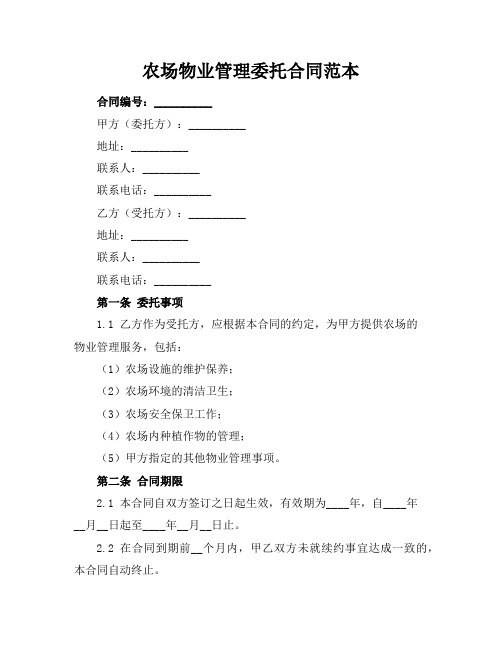 农场物业管理委托合同范本

合同编号：__________

甲方（委托方）：__________

地址：__________

联系人：__________

联系电话：__________

乙方（受托方）：__________

地址：__________

联系人：__________

联系电话：__________

第一条 委托事项

1.1 乙方作为受托方，应根据本合同的约定，为甲方提供农场的物业管理服务，包括：

（1）农场设施的维护保养；

（2）农场环境的清洁卫生；

（3）农场安全保卫工作；

（4）农场内种植作物的管理；

（5）甲方指定的其他物业管理事项。

第二条 合同期限

2.1 本合同自双方签订之日起生效，有效期为____年，自____年__月__日起至____年__月__日止。

2.2 在合同到期前__个月内，甲乙双方未就续约事宜达成一致的，本合同自动终止。